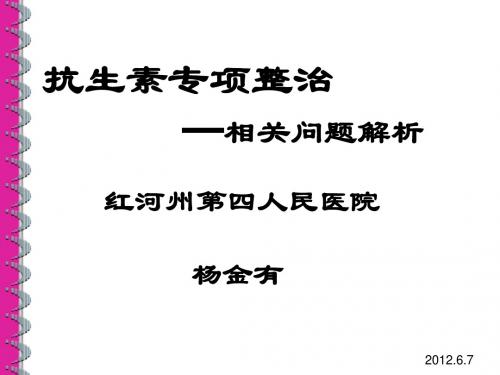 抗生素专项整治

—相关问题解析

红河州第四人民医院

杨金有

2012.6.7